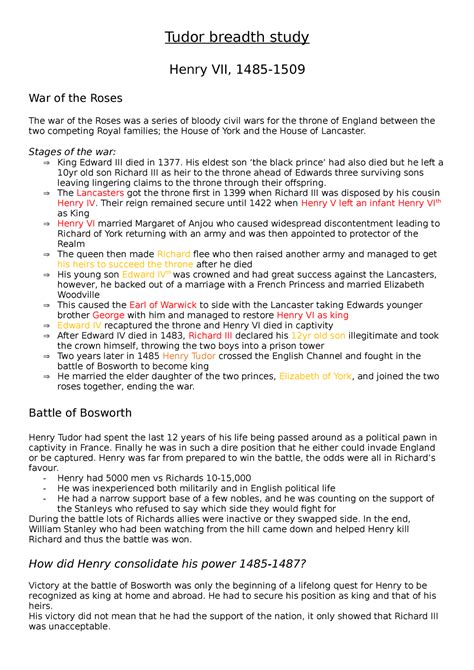 Tudor breadth study

Henry VII, 1485-1509

War of the Roses

The war of the Roses was a series of bloody civil wars for the throne of England between the two competing Royal families; the House of York and the House of Lancaster.

Stages of the war:
⇒ King Edward III died in 1377. His eldest son 'the black prince' had also died but he left a 10yr old son Richard III as heir to the throne ahead of Edwards three surviving sons leaving lingering claims to the throne through their offspring.
⇒ The Lancasters got the throne first in 1399 when Richard III was disposed by his cousin Henry IV. Their reign remained secure until 1422 when Henry V left an infant Henry VI$^{th}$ as King
⇒ Henry VI married Margaret of Anjou who caused widespread discontentment leading to Richard of York returning with an army and was then appointed to protector of the Realm
⇒ The queen then made Richard flee who then raised another army and managed to get his heirs to succeed the throne after he died
⇒ His young son Edward IV$^{th}$ was crowned and had great success against the Lancasters, however, he backed out of a marriage with a French Princess and married Elizabeth Woodville
⇒ This caused the Earl of Warwick to side with the Lancaster taking Edwards younger brother George with him and managed to restore Henry VI as king
⇒ Edward IV recaptured the throne and Henry VI died in captivity
⇒ After Edward IV died in 1483, Richard III declared his 12yr old son illegitimate and took the crown himself, throwing the two boys into a prison tower
⇒ Two years later in 1485 Henry Tudor crossed the English Channel and fought in the battle of Bosworth to become king
⇒ He married the elder daughter of the two princes, Elizabeth of York, and joined the two roses together, ending the war.

Battle of Bosworth

Henry Tudor had spent the last 12 years of his life being passed around as a political pawn in captivity in France. Finally he was in such a dire position that he either could invade England or be captured. Henry was far from prepared to win the battle, the odds were all in Richard's favour.
- Henry had 5000 men vs Richards 10-15,000
- He was inexperienced both militarily and in English political life
- He had a narrow support base of a few nobles, and he was counting on the support of the Stanleys who refused to say which side they would fight for
During the battle lots of Richards allies were inactive or they swapped side. In the end, William Stanley who had been watching from the hill came down and helped Henry kill Richard and thus the battle was won.

How did Henry consolidate his power 1485-1487?

Victory at the battle of Bosworth was only the beginning of a lifelong quest for Henry to be recognized as king at home and abroad. He had to secure his position as king and that of his heirs.
His victory did not mean that he had the support of the nation, it only showed that Richard III was unacceptable.